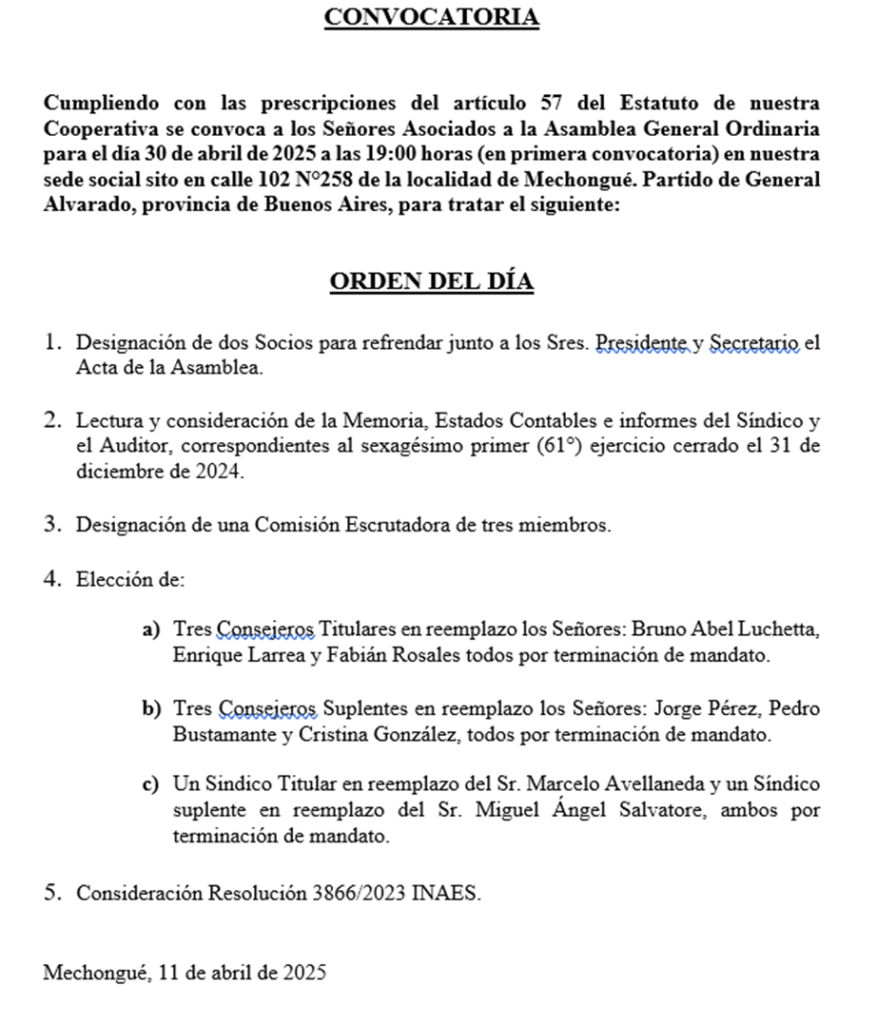 CONVOCATORIA

Cumpliendo con las prescripciones del artículo 57 del Estatuto de nuestra Cooperativa se convoca a los Señores Asociados a la Asamblea General Ordinaria para el día 30 de abril de 2025 a las 19:00 horas (en primera convocatoria) en nuestra sede social sito en calle 102 N°258 de la localidad de Mechongué. Partido de General Alvarado, provincia de Buenos Aires, para tratar el siguiente:

ORDEN DEL DÍA

1. Designación de dos Socios para refrendar junto a los Sres. Presidente y Secretario el Acta de la Asamblea.

2. Lectura y consideración de la Memoria, Estados Contables e informes del Síndico y el Auditor, correspondientes al sexagésimo primer (61°) ejercicio cerrado el 31 de diciembre de 2024.

3. Designación de una Comisión Escrutadora de tres miembros.

4. Elección de:

a) Tres Consejeros Titulares en reemplazo los Señores: Bruno Abel Luchetta, Enrique Larrea y Fabián Rosales todos por terminación de mandato.

b) Tres Consejeros Suplentes en reemplazo los Señores: Jorge Pérez, Pedro Bustamante y Cristina González, todos por terminación de mandato.

c) Un Síndico Titular en reemplazo del Sr. Marcelo Avellaneda y un Síndico suplente en reemplazo del Sr. Miguel Ángel Salvatore, ambos por terminación de mandato.

5. Consideración Resolución 3866/2023 INAES.

Mechongué, 11 de abril de 2025